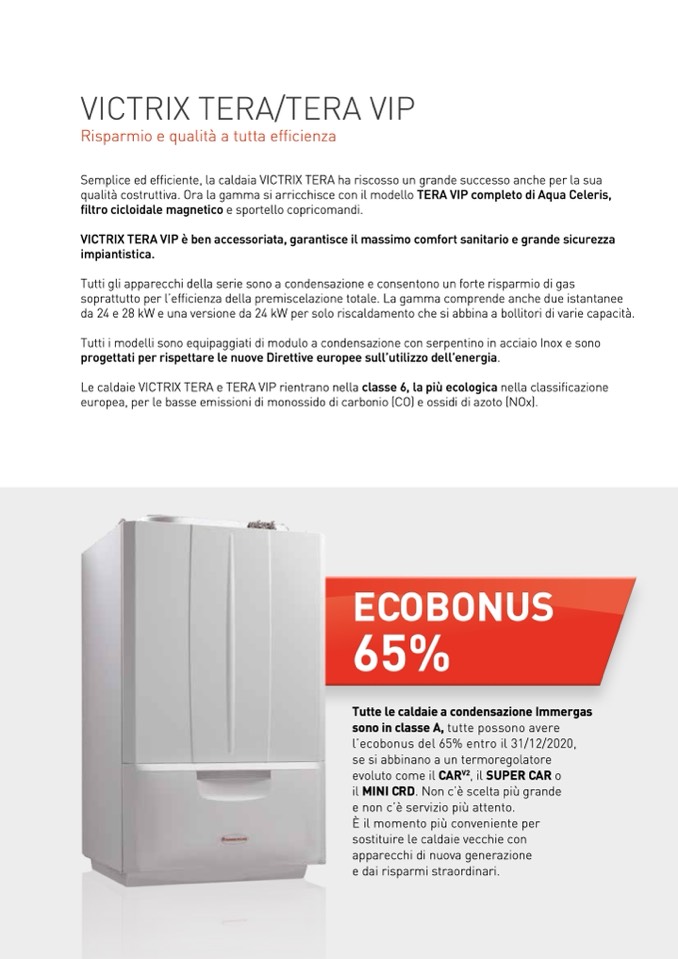 VICTRIX TERA/TERA VIP
Risparmio e qualità a tutta efficienza

Semplice ed efficiente, la caldaia VICTRIX TERA ha riscosso un grande successo anche per la sua qualità costruttiva. Ora la gamma si arricchisce con il modello TERA VIP completo di Aqua Celeris, filtro cicloidale magnetico e sportello copricomandi.

VICTRIX TERA VIP è ben accessoriata, garantisce il massimo comfort sanitario e grande sicurezza impiantistica.

Tutti gli apparecchi della serie sono a condensazione e consentono un forte risparmio di gas soprattutto per l'efficienza della premiscelazione totale. La gamma comprende anche due istantanee da 24 e 28 kW e una versione da 24 kW per solo riscaldamento che si abbina a bollitori di varie capacità.

Tutti i modelli sono equipaggiati di modulo a condensazione con serpentino in acciaio Inox e sono progettati per rispettare le nuove Direttive europee sull'utilizzo dell'energia.

Le caldaie VICTRIX TERA e TERA VIP rientrano nella classe 6, la più ecologica nella classificazione europea, per le basse emissioni di monossido di carbonio (CO) e ossidi di azoto (NOx).

ECOBONUS 65%

Tutte le caldaie a condensazione Immergas sono in classe A, tutte possono avere l'ecobonus del 65% entro il 31/12/2020, se si abbinano a un termoregolatore evoluto come il CAR$^{V2}$, il SUPER CAR o il MINI CRD. Non c'è scelta più grande e non c'è servizio più attento. È il momento più conveniente per sostituire le caldaie vecchie con apparecchi di nuova generazione e dai risparmi straordinari.